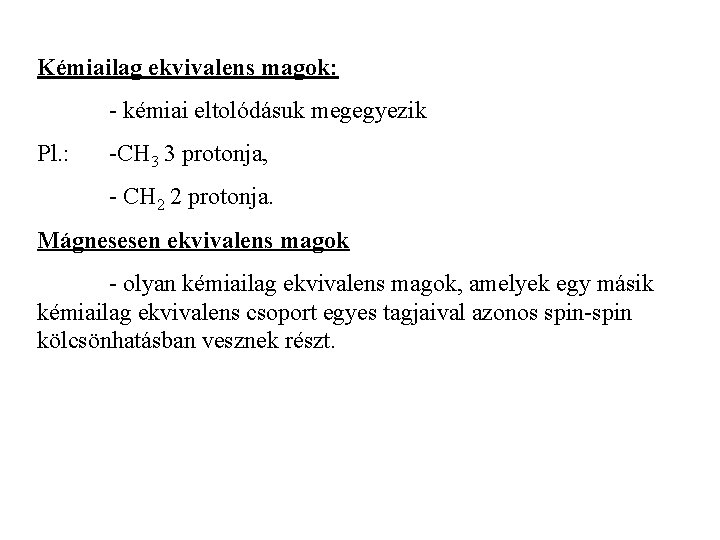 Kémiailag ekvivalens magok:

- kémiai eltolódásuk megegyezik

Pl.: -$CH_3$ 3 protonja,

- $CH_2$ 2 protonja.

Mágnesesen ekvivalens magok

- olyan kémiailag ekvivalens magok, amelyek egy másik kémiailag ekvivalens csoport egyes tagjaival azonos spin-spin kölcsönhatásban vesznek részt.